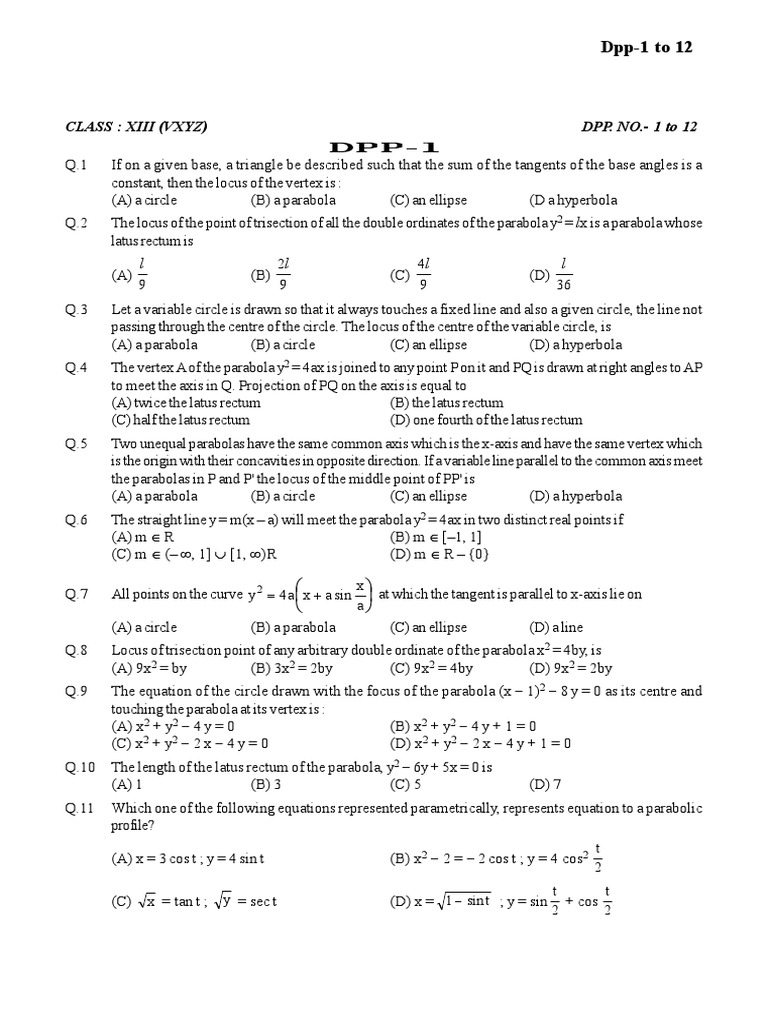 Dpp-1 to 12

CLASS : XIII (VXYZ)

DPP. NO.- 1 to 12

DPP-1

Q.1 If on a given base, a triangle be described such that the sum of the tangents of the base angles is a constant, then the locus of the vertex is :
(A) a circle (B) a parabola (C) an ellipse (D a hyperbola

Q.2 The locus of the point of trisection of all the double ordinates of the parabola $y^2 = lx$ is a parabola whose latus rectum is
(A) $\frac{l}{9}$ (B) $\frac{2l}{9}$ (C) $\frac{4l}{9}$ (D) $\frac{l}{36}$

Q.3 Let a variable circle is drawn so that it always touches a fixed line and also a given circle, the line not passing through the centre of the circle. The locus of the centre of the variable circle, is
(A) a parabola (B) a circle (C) an ellipse (D) a hyperbola

Q.4 The vertex A of the parabola $y^2 = 4ax$ is joined to any point P on it and PQ is drawn at right angles to AP to meet the axis in Q. Projection of PQ on the axis is equal to
(A) twice the latus rectum (B) the latus rectum
(C) half the latus rectum (D) one fourth of the latus rectum

Q.5 Two unequal parabolas have the same common axis which is the x-axis and have the same vertex which is the origin with their concavities in opposite direction. If a variable line parallel to the common axis meet the parabolas in P and P' the locus of the middle point of PP' is
(A) a parabola (B) a circle (C) an ellipse (D) a hyperbola

Q.6 The straight line $y = m(x - a)$ will meet the parabola $y^2 = 4ax$ in two distinct real points if
(A) $m \in R$ (B) $m \in [-1, 1]$
(C) $m \in (-\infty, 1] \cup [1, \infty)R$ (D) $m \in R - \{0\}$

Q.7 All points on the curve $y^2 = 4a\left(x + a\sin\frac{x}{a}\right)$ at which the tangent is parallel to x-axis lie on
(A) a circle (B) a parabola (C) an ellipse (D) a line

Q.8 Locus of trisection point of any arbitrary double ordinate of the parabola $x^2 = 4by$, is
(A) $9x^2 = by$ (B) $3x^2 = 2by$ (C) $9x^2 = 4by$ (D) $9x^2 = 2by$

Q.9 The equation of the circle drawn with the focus of the parabola $(x - 1)^2 - 8y = 0$ as its centre and touching the parabola at its vertex is :
(A) $x^2 + y^2 - 4y = 0$ (B) $x^2 + y^2 - 4y + 1 = 0$
(C) $x^2 + y^2 - 2x - 4y = 0$ (D) $x^2 + y^2 - 2x - 4y + 1 = 0$

Q.10 The length of the latus rectum of the parabola, $y^2 - 6y + 5x = 0$ is
(A) 1 (B) 3 (C) 5 (D) 7

Q.11 Which one of the following equations represented parametrically, represents equation to a parabolic profile?
(A) $x = 3\cos t$ ; $y = 4\sin t$ (B) $x^2 - 2 = -2\cos t$ ; $y = 4\cos^2\frac{t}{2}$
(C) $\sqrt{x} = \tan t$ ; $\sqrt{y} = \sec t$ (D) $x = \sqrt{1 - \sin t}$ ; $y = \sin\frac{t}{2} + \cos\frac{t}{2}$